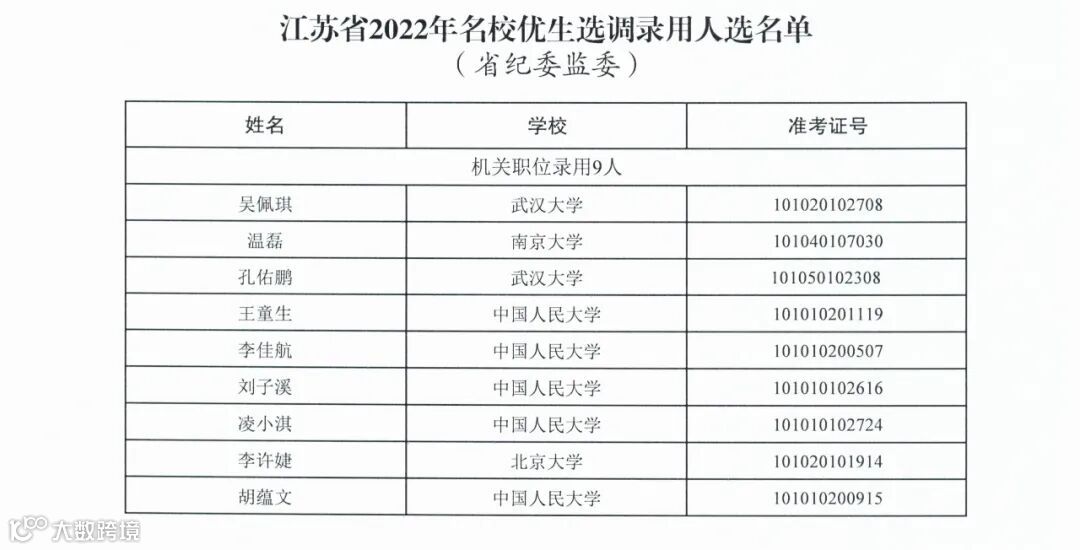 江苏省2022年名校优生选调录用人选名单
（省纪委监委）

| 姓名 | 学校 | 准考证号 |
|---|---|---|
| 机关职位录用9人 | | |
| 吴佩琪 | 武汉大学 | 101020102708 |
| 温磊 | 南京大学 | 101040107030 |
| 孔佑鹏 | 武汉大学 | 101050102308 |
| 王童生 | 中国人民大学 | 101010201119 |
| 李佳航 | 中国人民大学 | 101010200507 |
| 刘子溪 | 中国人民大学 | 101010102616 |
| 凌小淇 | 中国人民大学 | 101010102724 |
| 李许婕 | 北京大学 | 101020101914 |
| 胡蕴文 | 中国人民大学 | 101010200915 |

大数跨境